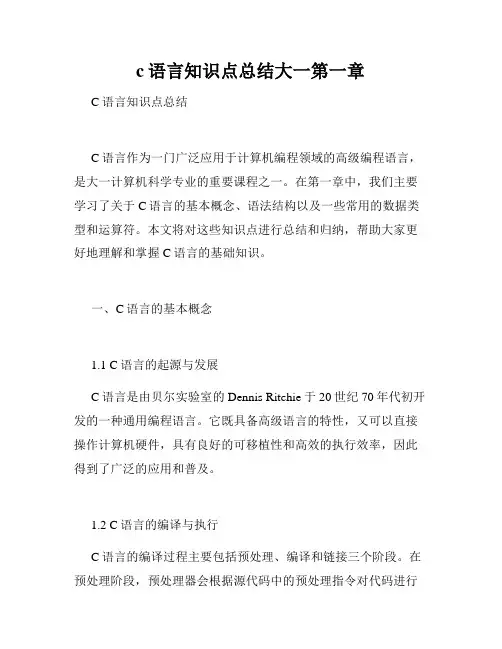 c 语言知识点总结大一第一章

C 语言知识点总结

C 语言作为一门广泛应用于计算机编程领域的高级编程语言，是大一计算机科学专业的重要课程之一。在第一章中，我们主要学习了关于 C 语言的基本概念、语法结构以及一些常用的数据类型和运算符。本文将对这些知识点进行总结和归纳，帮助大家更好地理解和掌握 C 语言的基础知识。

一、C 语言的基本概念

1.1 C 语言的起源与发展

C 语言是由贝尔实验室的 Dennis Ritchie 于 20 世纪 70 年代初开发的一种通用编程语言。它既具备高级语言的特性，又可以直接操作计算机硬件，具有良好的可移植性和高效的执行效率，因此得到了广泛的应用和普及。

1.2 C 语言的编译与执行

C 语言的编译过程主要包括预处理、编译和链接三个阶段。在预处理阶段，预处理器会根据源代码中的预处理指令对代码进行